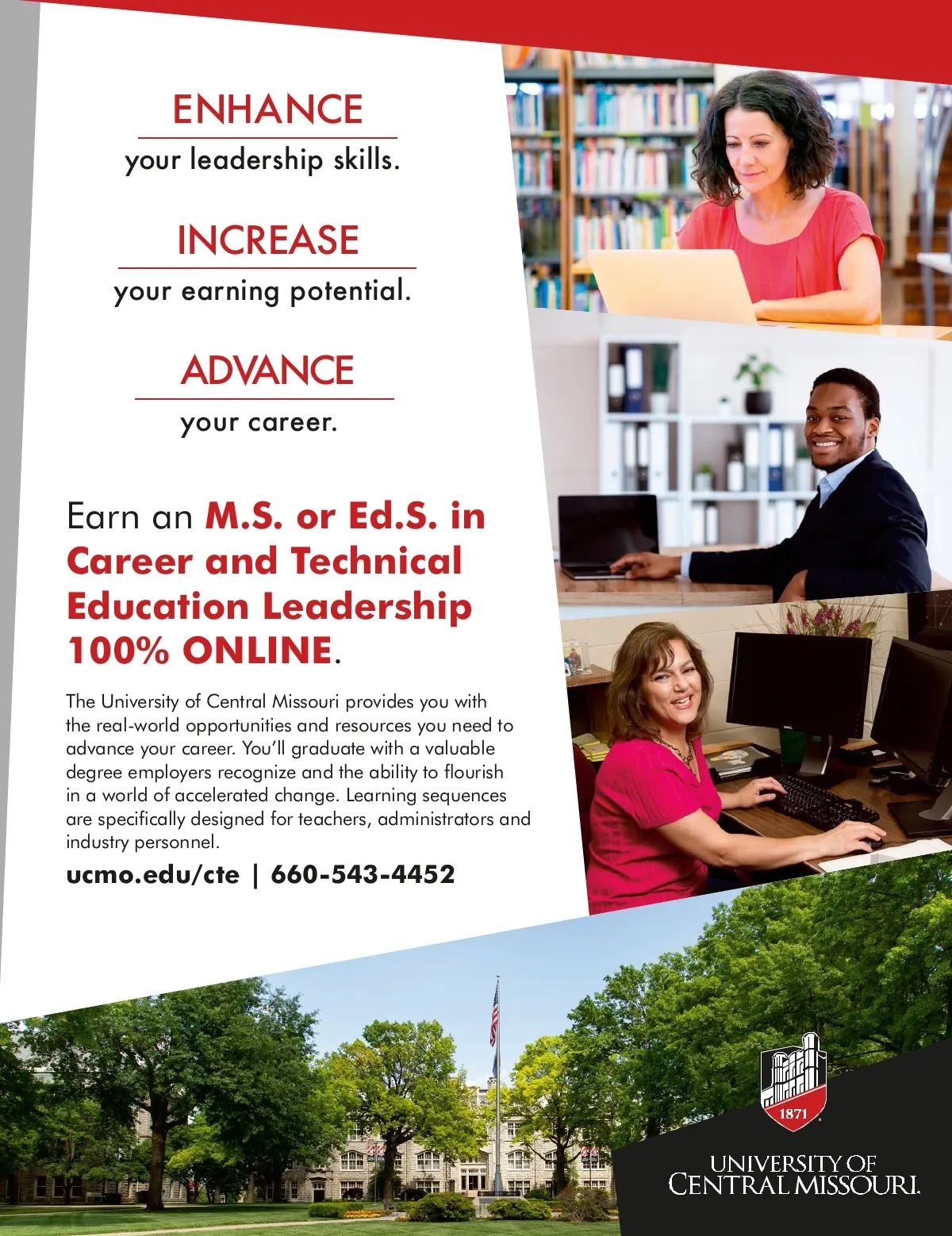 ENHANCE
your leadership skills.

INCREASE
your earning potential.

ADVANCE
your career.

Earn an M.S. or Ed.S. in Career and Technical Education Leadership 100% ONLINE.

The University of Central Missouri provides you with the real-world opportunities and resources you need to advance your career. You'll graduate with a valuable degree employers recognize and the ability to flourish in a world of accelerated change. Learning sequences are specifically designed for teachers, administrators and industry personnel.

ucmo.edu/cte | 660-543-4452

1871

UNIVERSITY OF
CENTRAL MISSOURI.